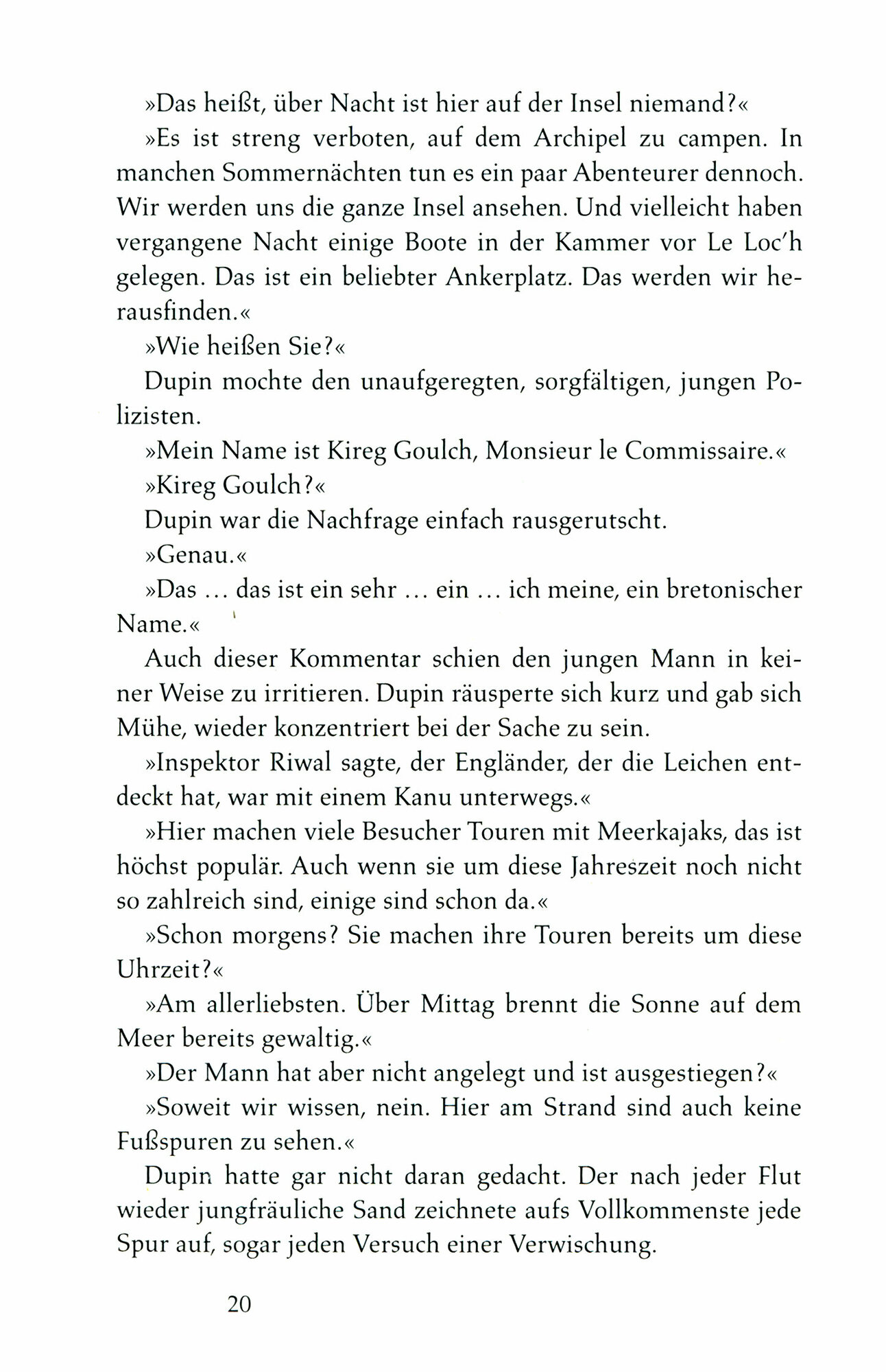 »Das heißt, über Nacht ist hier auf der Insel niemand?«

»Es ist streng verboten, auf dem Archipel zu campen. In manchen Sommernächten tun es ein paar Abenteurer dennoch. Wir werden uns die ganze Insel ansehen. Und vielleicht haben vergangene Nacht einige Boote in der Kammer vor Le Loc'h gelegen. Das ist ein beliebter Ankerplatz. Das werden wir herausfinden.«

»Wie heißen Sie?«

Dupin mochte den unaufgeregten, sorgfältigen, jungen Polizisten.

»Mein Name ist Kireg Goulch, Monsieur le Commissaire.«

»Kireg Goulch?«

Dupin war die Nachfrage einfach rausgerutscht.

»Genau.«

»Das ... das ist ein sehr ... ein ... ich meine, ein bretonischer Name.«

Auch dieser Kommentar schien den jungen Mann in keiner Weise zu irritieren. Dupin räusperte sich kurz und gab sich Mühe, wieder konzentriert bei der Sache zu sein.

»Inspektor Riwal sagte, der Engländer, der die Leichen entdeckt hat, war mit einem Kanu unterwegs.«

»Hier machen viele Besucher Touren mit Meerkajaks, das ist höchst populär. Auch wenn sie um diese Jahreszeit noch nicht so zahlreich sind, einige sind schon da.«

»Schon morgens? Sie machen ihre Touren bereits um diese Uhrzeit?«

»Am allerliebsten. Über Mittag brennt die Sonne auf dem Meer bereits gewaltig.«

»Der Mann hat aber nicht angelegt und ist ausgestiegen?«

»Soweit wir wissen, nein. Hier am Strand sind auch keine Fußspuren zu sehen.«

Dupin hatte gar nicht daran gedacht. Der nach jeder Flut wieder jungfräuliche Sand zeichnete aufs Vollkommenste jede Spur auf, sogar jeden Versuch einer Verwischung.

20